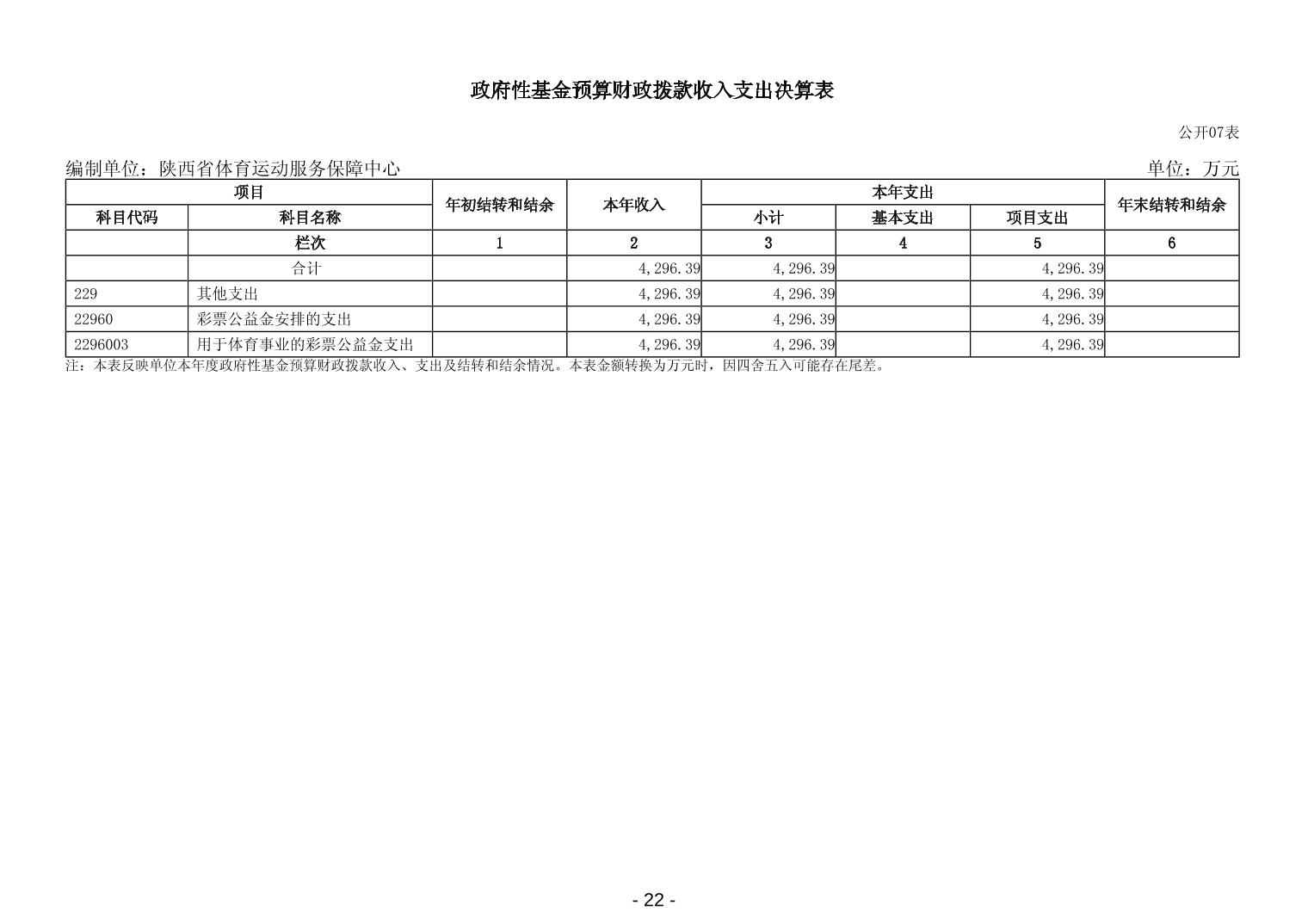 政府性基金预算财政拨款收入支出决算表

公开07表

编制单位：陕西省体育运动服务保障中心

单位：万元

| 项目 | | 年初结转和结余 | 本年收入 | 本年支出 | | | 年末结转和结余 |
|---|---|---|---|---|---|---|---|
| 科目代码 | 科目名称 | | | 小计 | 基本支出 | 项目支出 | |
| | 栏次 | 1 | 2 | 3 | 4 | 5 | 6 |
| | 合计 | | 4,296.39 | 4,296.39 | | 4,296.39 | |
| 229 | 其他支出 | | 4,296.39 | 4,296.39 | | 4,296.39 | |
| 22960 | 彩票公益金安排的支出 | | 4,296.39 | 4,296.39 | | 4,296.39 | |
| 2296003 | 用于体育事业的彩票公益金支出 | | 4,296.39 | 4,296.39 | | 4,296.39 | |

注：本表反映单位本年度政府性基金预算财政拨款收入、支出及结转和结余情况。本表金额转换为万元时，因四舍五入可能存在尾差。

- 22 -